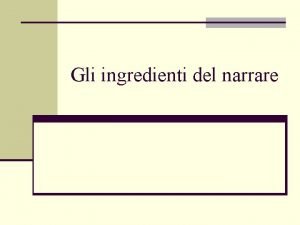 Gli ingredienti del narrare